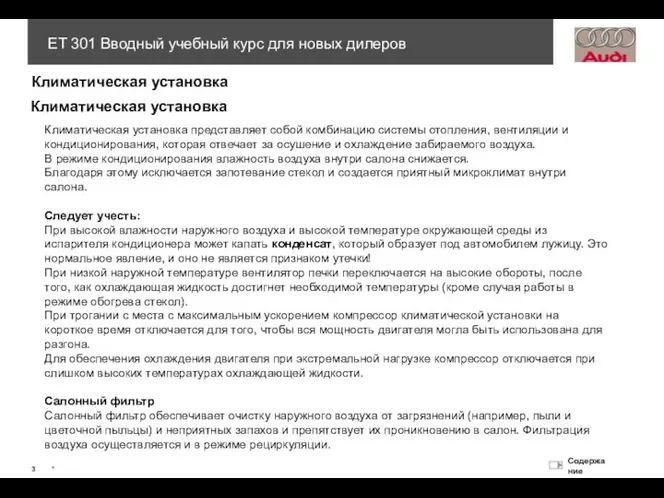 ET 301 Вводный учебный курс для новых дилеров

Audi

Климатическая установка

Климатическая установка

Климатическая установка представляет собой комбинацию системы отопления, вентиляции и кондиционирования, которая отвечает за осушение и охлаждение забираемого воздуха.
В режиме кондиционирования влажность воздуха внутри салона снижается.
Благодаря этому исключается запотевание стекол и создается приятный микроклимат внутри салона.

Следует учесть:
При высокой влажности наружного воздуха и высокой температуре окружающей среды из испарителя кондиционера может капать конденсат, который образует под автомобилем лужицу. Это нормальное явление, и оно не является признаком утечки!
При низкой наружной температуре вентилятор печки переключается на высокие обороты, после того, как охлаждающая жидкость достигнет необходимой температуры (кроме случая работы в режиме обогрева стекол).
При трогании с места с максимальным ускорением компрессор климатической установки на короткое время отключается для того, чтобы вся мощность двигателя могла быть использована для разгона.
Для обеспечения охлаждения двигателя при экстремальной нагрузке компрессор отключается при слишком высоких температурах охлаждающей жидкости.

Салонный фильтр
Салонный фильтр обеспечивает очистку наружного воздуха от загрязнений (например, пыли и цветочной пыльцы) и неприятных запахов и препятствует их проникновению в салон. Фильтрация воздуха осуществляется и в режиме рециркуляции.

3 *

Содержание